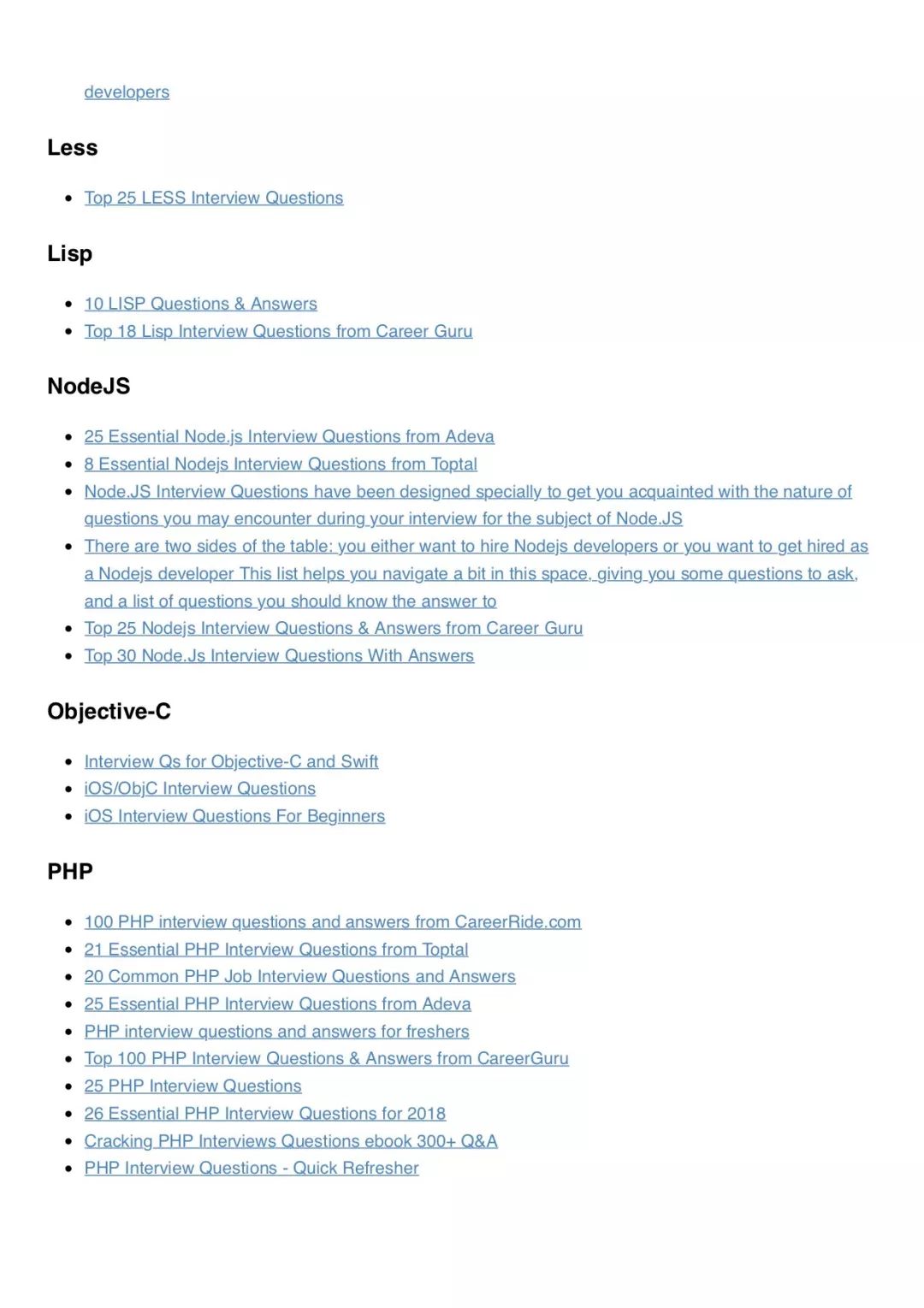 developers

Less

- Top 25 LESS Interview Questions

Lisp

- 10 LISP Questions & Answers
- Top 18 Lisp Interview Questions from Career Guru

NodeJS

- 25 Essential Node.js Interview Questions from Adeva
- 8 Essential Nodejs Interview Questions from Toptal
- Node.JS Interview Questions have been designed specially to get you acquainted with the nature of questions you may encounter during your interview for the subject of Node.JS
- There are two sides of the table: you either want to hire Nodejs developers or you want to get hired as a Nodejs developer This list helps you navigate a bit in this space, giving you some questions to ask, and a list of questions you should know the answer to
- Top 25 Nodejs Interview Questions & Answers from Career Guru
- Top 30 Node.Js Interview Questions With Answers

Objective-C

- Interview Qs for Objective-C and Swift
- iOS/ObjC Interview Questions
- iOS Interview Questions For Beginners

PHP

- 100 PHP interview questions and answers from CareerRide.com
- 21 Essential PHP Interview Questions from Toptal
- 20 Common PHP Job Interview Questions and Answers
- 25 Essential PHP Interview Questions from Adeva
- PHP interview questions and answers for freshers
- Top 100 PHP Interview Questions & Answers from CareerGuru
- 25 PHP Interview Questions
- 26 Essential PHP Interview Questions for 2018
- Cracking PHP Interviews Questions ebook 300+ Q&A
- PHP Interview Questions - Quick Refresher